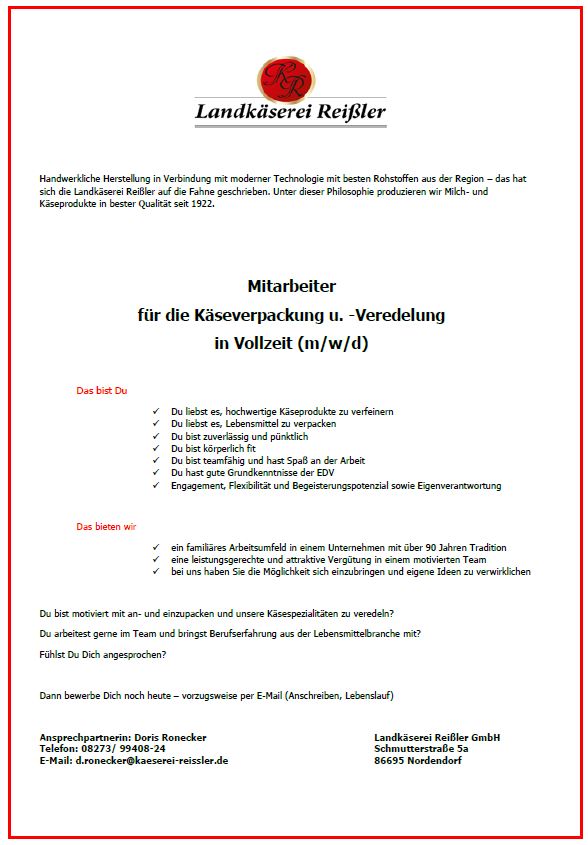 KR

Landkäserei Reißler

Handwerkliche Herstellung in Verbindung mit moderner Technologie mit besten Rohstoffen aus der Region – das hat sich die Landkäserei Reißler auf die Fahne geschrieben. Unter dieser Philosophie produzieren wir Milch- und Käseprodukte in bester Qualität seit 1922.

Mitarbeiter
für die Käseverpackung u. -Veredelung
in Vollzeit (m/w/d)

Das bist Du

✓ Du liebst es, hochwertige Käseprodukte zu verfeinern
✓ Du liebst es, Lebensmittel zu verpacken
✓ Du bist zuverlässig und pünktlich
✓ Du bist körperlich fit
✓ Du bist teamfähig und hast Spaß an der Arbeit
✓ Du hast gute Grundkenntnisse der EDV
✓ Engagement, Flexibilität und Begeisterungspotenzial sowie Eigenverantwortung

Das bieten wir

✓ ein familiäres Arbeitsumfeld in einem Unternehmen mit über 90 Jahren Tradition
✓ eine leistungsgerechte und attraktive Vergütung in einem motivierten Team
✓ bei uns haben Sie die Möglichkeit sich einzubringen und eigene Ideen zu verwirklichen

Du bist motiviert mit an- und einzupacken und unsere Käsespezialitäten zu veredeln?

Du arbeitest gerne im Team und bringst Berufserfahrung aus der Lebensmittelbranche mit?

Fühlst Du Dich angesprochen?

Dann bewerbe Dich noch heute – vorzugsweise per E-Mail (Anschreiben, Lebenslauf)

Ansprechpartnerin: Doris Ronecker
Telefon: 08273/ 99408-24
E-Mail: d.ronecker@kaeserei-reissler.de

Landkäserei Reißler GmbH
Schmutterstraße 5a
86695 Nordendorf